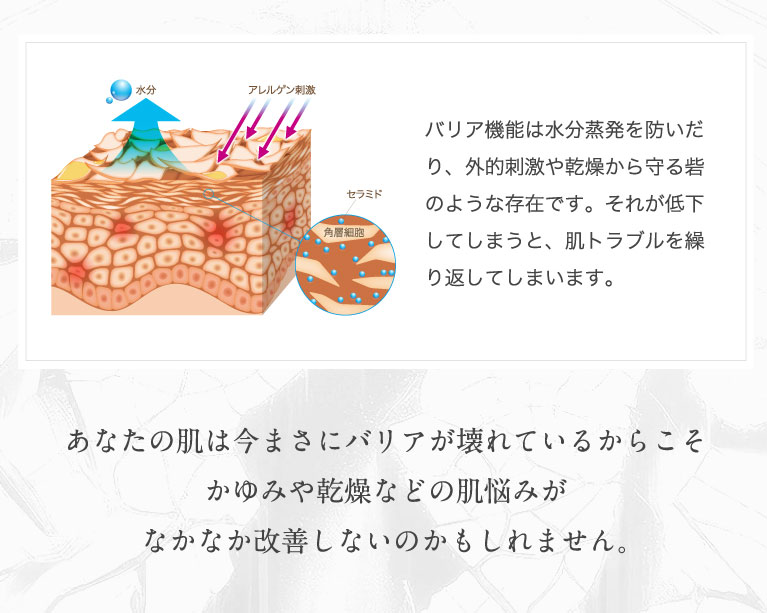 水分

アレルゲン刺激

セラミド

角層細胞

バリア機能は水分蒸発を防いだり、外的刺激や乾燥から守る砦のような存在です。それが低下してしまうと、肌トラブルを繰り返してしまいます。

あなたの肌は今まさにバリアが壊れているからこそ
かゆみや乾燥などの肌悩みが
なかなか改善しないのかもしれません。